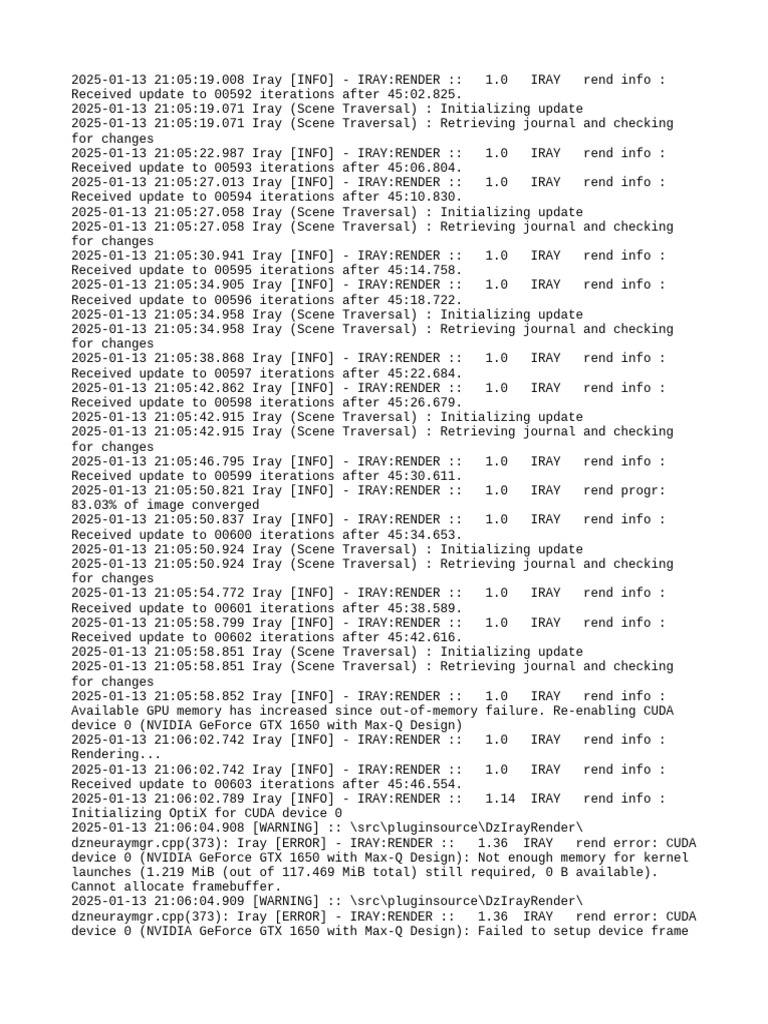 2025-01-13 21:05:19.008 Iray [INFO] - IRAY:RENDER ::   1.0   IRAY   rend info : Received update to 00592 iterations after 45:02.825.
2025-01-13 21:05:19.071 Iray (Scene Traversal) : Initializing update
2025-01-13 21:05:19.071 Iray (Scene Traversal) : Retrieving journal and checking for changes
2025-01-13 21:05:22.987 Iray [INFO] - IRAY:RENDER ::   1.0   IRAY   rend info : Received update to 00593 iterations after 45:06.804.
2025-01-13 21:05:27.013 Iray [INFO] - IRAY:RENDER ::   1.0   IRAY   rend info : Received update to 00594 iterations after 45:10.830.
2025-01-13 21:05:27.058 Iray (Scene Traversal) : Initializing update
2025-01-13 21:05:27.058 Iray (Scene Traversal) : Retrieving journal and checking for changes
2025-01-13 21:05:30.941 Iray [INFO] - IRAY:RENDER ::   1.0   IRAY   rend info : Received update to 00595 iterations after 45:14.758.
2025-01-13 21:05:34.905 Iray [INFO] - IRAY:RENDER ::   1.0   IRAY   rend info : Received update to 00596 iterations after 45:18.722.
2025-01-13 21:05:34.958 Iray (Scene Traversal) : Initializing update
2025-01-13 21:05:34.958 Iray (Scene Traversal) : Retrieving journal and checking for changes
2025-01-13 21:05:38.868 Iray [INFO] - IRAY:RENDER ::   1.0   IRAY   rend info : Received update to 00597 iterations after 45:22.684.
2025-01-13 21:05:42.862 Iray [INFO] - IRAY:RENDER ::   1.0   IRAY   rend info : Received update to 00598 iterations after 45:26.679.
2025-01-13 21:05:42.915 Iray (Scene Traversal) : Initializing update
2025-01-13 21:05:42.915 Iray (Scene Traversal) : Retrieving journal and checking for changes
2025-01-13 21:05:46.795 Iray [INFO] - IRAY:RENDER ::   1.0   IRAY   rend info : Received update to 00599 iterations after 45:30.611.
2025-01-13 21:05:50.821 Iray [INFO] - IRAY:RENDER ::   1.0   IRAY   rend progr: 83.03% of image converged
2025-01-13 21:05:50.837 Iray [INFO] - IRAY:RENDER ::   1.0   IRAY   rend info : Received update to 00600 iterations after 45:34.653.
2025-01-13 21:05:50.924 Iray (Scene Traversal) : Initializing update
2025-01-13 21:05:50.924 Iray (Scene Traversal) : Retrieving journal and checking for changes
2025-01-13 21:05:54.772 Iray [INFO] - IRAY:RENDER ::   1.0   IRAY   rend info : Received update to 00601 iterations after 45:38.589.
2025-01-13 21:05:58.799 Iray [INFO] - IRAY:RENDER ::   1.0   IRAY   rend info : Received update to 00602 iterations after 45:42.616.
2025-01-13 21:05:58.851 Iray (Scene Traversal) : Initializing update
2025-01-13 21:05:58.851 Iray (Scene Traversal) : Retrieving journal and checking for changes
2025-01-13 21:05:58.852 Iray [INFO] - IRAY:RENDER ::   1.0   IRAY   rend info : Available GPU memory has increased since out-of-memory failure. Re-enabling CUDA device 0 (NVIDIA GeForce GTX 1650 with Max-Q Design)
2025-01-13 21:06:02.742 Iray [INFO] - IRAY:RENDER ::   1.0   IRAY   rend info : Rendering...
2025-01-13 21:06:02.742 Iray [INFO] - IRAY:RENDER ::   1.0   IRAY   rend info : Received update to 00603 iterations after 45:46.554.
2025-01-13 21:06:02.789 Iray [INFO] - IRAY:RENDER ::   1.14   IRAY   rend info : Initializing OptiX for CUDA device 0
2025-01-13 21:06:04.908 [WARNING] :: \src\pluginsource\DzIrayRender\dzneuraymgr.cpp(373): Iray [ERROR] - IRAY:RENDER ::   1.36   IRAY   rend error: CUDA device 0 (NVIDIA GeForce GTX 1650 with Max-Q Design): Not enough memory for kernel launches (1.219 MiB (out of 117.469 MiB total) still required, 0 B available). Cannot allocate framebuffer.
2025-01-13 21:06:04.909 [WARNING] :: \src\pluginsource\DzIrayRender\dzneuraymgr.cpp(373): Iray [ERROR] - IRAY:RENDER ::   1.36   IRAY   rend error: CUDA device 0 (NVIDIA GeForce GTX 1650 with Max-Q Design): Failed to setup device frame